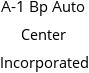 A-1 Bp Auto Center Incorporated